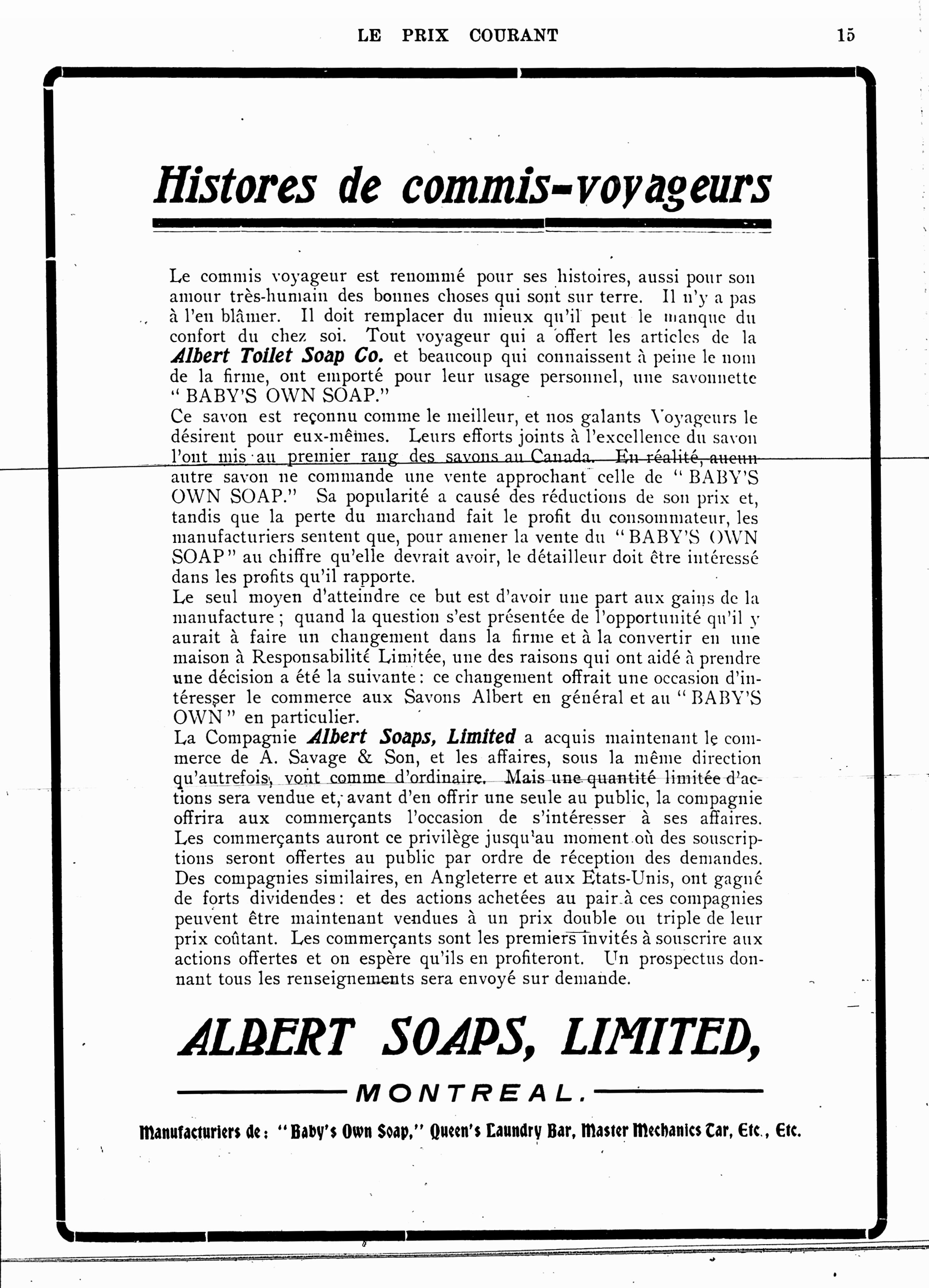 LE PRIX COURANT 15

Histores de commis-voyageurs

Le commis voyageur est renommé pour ses histoires, aussi pour son amour très-humain des bonnes choses qui sont sur terre. Il n'y a pas à l'en blâmer. Il doit remplacer du mieux qu'il peut le manque du confort du chez soi. Tout voyageur qui a offert les articles de la Albert Toilet Soap Co. et beaucoup qui connaissent à peine le nom de la firme, ont emporté pour leur usage personnel, une savonnette "BABY'S OWN SOAP."
Ce savon est reçonnu comme le meilleur, et nos galants Voyageurs le désirent pour eux-mêmes. Leurs efforts joints à l'excellence du savon l'ont mis au premier rang des savons au Canada. En réalité, aucun autre savon ne commande une vente approchant celle de "BABY'S OWN SOAP." Sa popularité a causé des réductions de son prix et, tandis que la perte du marchand fait le profit du consommateur, les manufacturiers sentent que, pour amener la vente du "BABY'S OWN SOAP" au chiffre qu'elle devrait avoir, le détailleur doit être intéressé dans les profits qu'il rapporte.
Le seul moyen d'atteindre ce but est d'avoir une part aux gains de la manufacture ; quand la question s'est présentée de l'opportunité qu'il y aurait à faire un changement dans la firme et à la convertir en une maison à Responsabilité Limitée, une des raisons qui ont aidé à prendre une décision a été la suivante : ce changement offrait une occasion d'intéresser le commerce aux Savons Albert en général et au "BABY'S OWN" en particulier.
La Compagnie Albert Soaps, Limited a acquis maintenant le commerce de A. Savage & Son, et les affaires, sous la même direction qu'autrefois, vont comme d'ordinaire. Mais une quantité limitée d'actions sera vendue et, avant d'en offrir une seule au public, la compagnie offrira aux commerçants l'occasion de s'intéresser à ses affaires. Les commerçants auront ce privilège jusqu'au moment où des souscriptions seront offertes au public par ordre de réception des demandes. Des compagnies similaires, en Angleterre et aux Etats-Unis, ont gagné de forts dividendes : et des actions achetées au pair à ces compagnies peuvent être maintenant vendues à un prix double ou triple de leur prix coûtant. Les commerçants sont les premiers invités à souscrire aux actions offertes et on espère qu'ils en profiteront. Un prospectus donnant tous les renseignements sera envoyé sur demande.

ALBERT SOAPS, LIMITED,

MONTREAL.

Manufacturiers de : "Baby's Own Soap," Queen's Laundry Bar, Master Mechanics Tar, Etc., Etc.